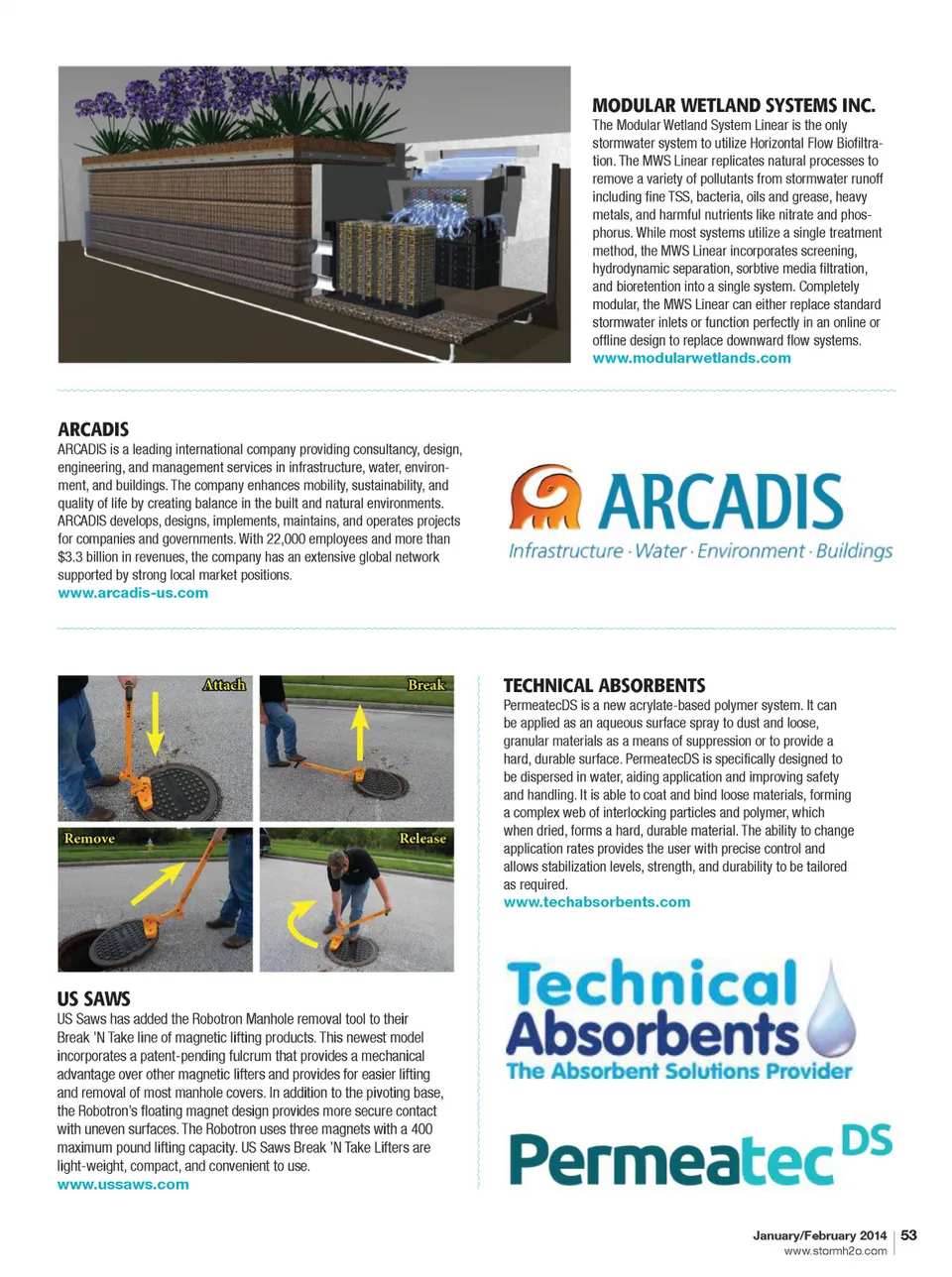 MODULAR WETLAND SYSTEMS INC.
The Modular Wetland System Linear is the only stormwater system to utilize Horizontal Flow Biofiltration. The MWS Linear replicates natural processes to remove a variety of pollutants from stormwater runoff including fine TSS, bacteria, oils and grease, heavy metals, and harmful nutrients like nitrate and phosphorus. While most systems utilize a single treatment method, the MWS Linear incorporates screening, hydrodynamic separation, sorbtive media filtration, and bioretention into a single system. Completely modular, the MWS Linear can either replace standard stormwater inlets or function perfectly in an online or offline design to replace downward flow systems.
www.modularwetlands.com

ARCADIS
ARCADIS is a leading international company providing consultancy, design, engineering, and management services in infrastructure, water, environment, and buildings. The company enhances mobility, sustainability, and quality of life by creating balance in the built and natural environments. ARCADIS develops, designs, implements, maintains, and operates projects for companies and governments. With 22,000 employees and more than $3.3 billion in revenues, the company has an extensive global network supported by strong local market positions.
www.arcadis-us.com

ARCADIS
Infrastructure · Water · Environment · Buildings

Attach
Break
Remove
Release

US SAWS
US Saws has added the Robotron Manhole removal tool to their Break 'N Take line of magnetic lifting products. This newest model incorporates a patent-pending fulcrum that provides a mechanical advantage over other magnetic lifters and provides for easier lifting and removal of most manhole covers. In addition to the pivoting base, the Robotron's floating magnet design provides more secure contact with uneven surfaces. The Robotron uses three magnets with a 400 maximum pound lifting capacity. US Saws Break 'N Take Lifters are light-weight, compact, and convenient to use.
www.ussaws.com

TECHNICAL ABSORBENTS
PermeatecDS is a new acrylate-based polymer system. It can be applied as an aqueous surface spray to dust and loose, granular materials as a means of suppression or to provide a hard, durable surface. PermeatecDS is specifically designed to be dispersed in water, aiding application and improving safety and handling. It is able to coat and bind loose materials, forming a complex web of interlocking particles and polymer, which when dried, forms a hard, durable material. The ability to change application rates provides the user with precise control and allows stabilization levels, strength, and durability to be tailored as required.
www.techabsorbents.com

Technical Absorbents
The Absorbent Solutions Provider

Permeatec DS

January/February 2014 | 53
www.stormh2o.com